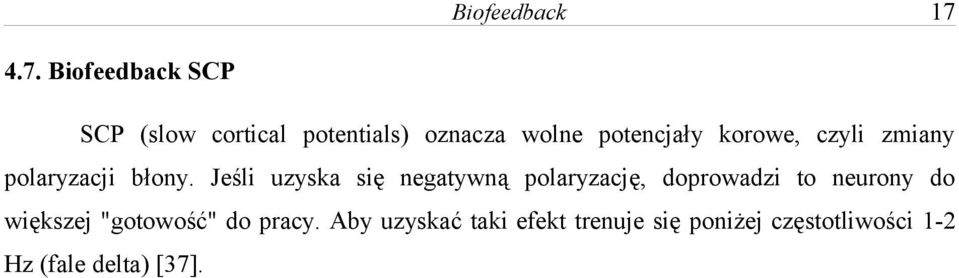 Biofeedback 17

4.7. Biofeedback SCP

SCP (slow cortical potentials) oznacza wolne potencjały korowe, czyli zmiany polaryzacji błony. Jeśli uzyska się negatywną polaryzację, doprowadzi to neurony do większej "gotowość" do pracy. Aby uzyskać taki efekt trenuje się poniżej częstotliwości 1-2 Hz (fale delta) [37].